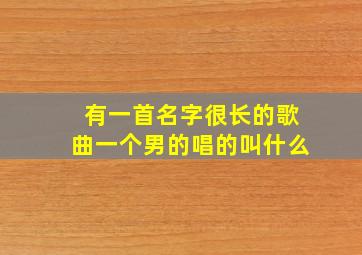 有一首名字很长的歌曲一个男的唱的叫什么